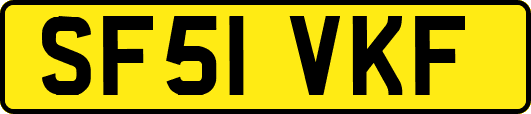 SF51 VKF